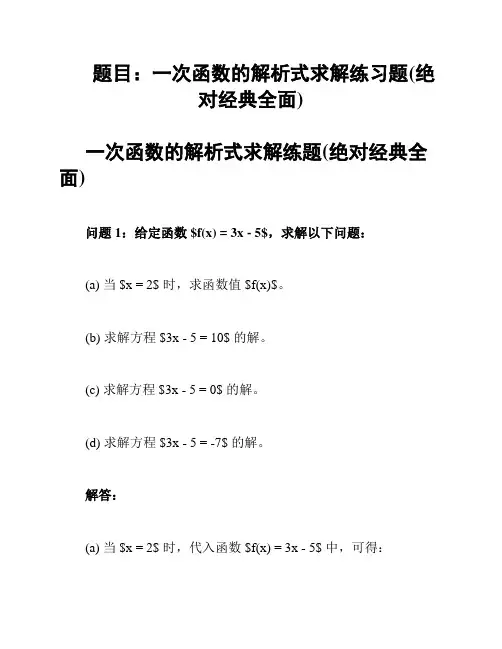 题目：一次函数的解析式求解练习题(绝对经典全面)

一次函数的解析式求解练题(绝对经典全面)

问题 1：给定函数 \$f(x) = 3x - 5\$，求解以下问题：

(a) 当 \$x = 2\$ 时，求函数值 \$f(x)\$。

(b) 求解方程 \$3x - 5 = 10\$ 的解。

(c) 求解方程 \$3x - 5 = 0\$ 的解。

(d) 求解方程 \$3x - 5 = -7\$ 的解。

解答：

(a) 当 \$x = 2\$ 时，代入函数 \$f(x) = 3x - 5\$ 中，可得：